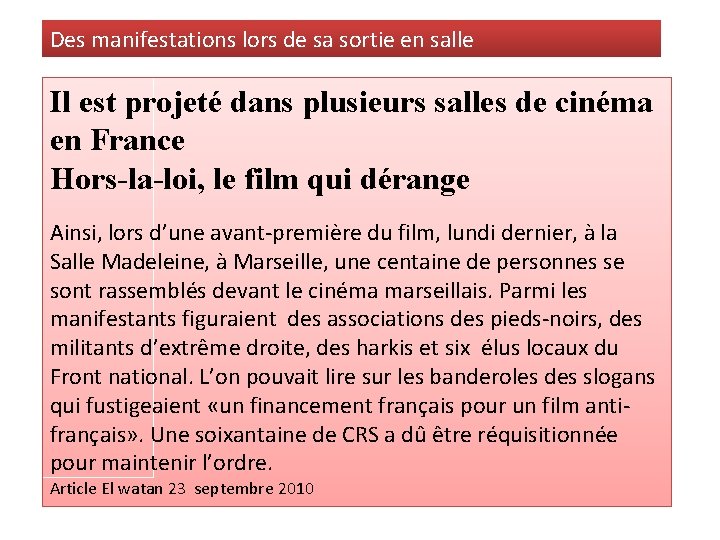 Des manifestations lors de sa sortie en salle

Il est projeté dans plusieurs salles de cinéma en France
Hors-la-loi, le film qui dérange

Ainsi, lors d'une avant-première du film, lundi dernier, à la Salle Madeleine, à Marseille, une centaine de personnes se sont rassemblés devant le cinéma marseillais. Parmi les manifestants figuraient des associations des pieds-noirs, des militants d'extrême droite, des harkis et six élus locaux du Front national. L'on pouvait lire sur les banderoles des slogans qui fustigeaient «un financement français pour un film anti-français». Une soixantaine de CRS a dû être réquisitionnée pour maintenir l'ordre.

Article El watan 23 septembre 2010